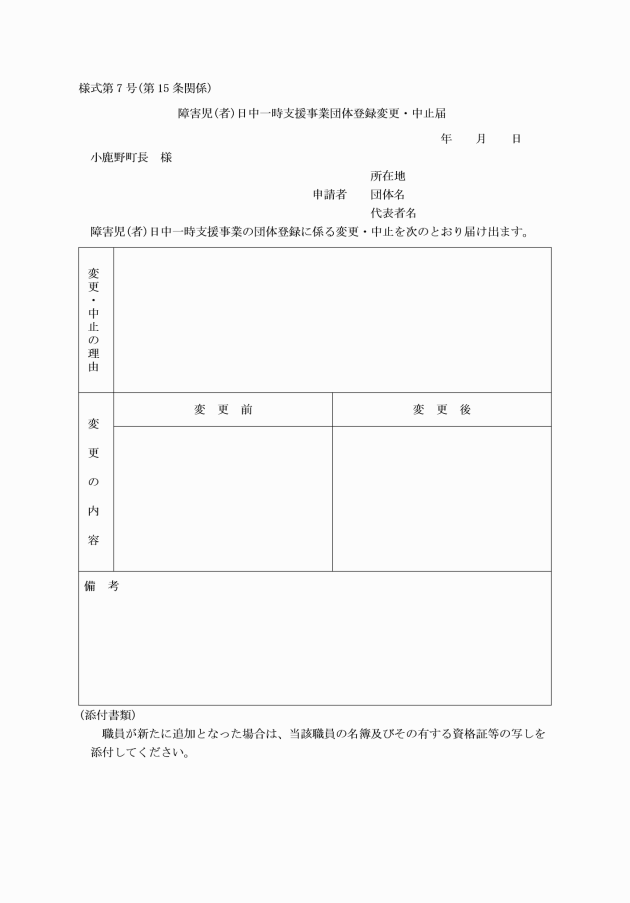 様式第７号(第15条関係)

障害児(者)日中一時支援事業団体登録変更・中止届

年　　月　　日

小鹿野町長　様

所在地
申請者　団体名
代表者名

障害児(者)日中一時支援事業の団体登録に係る変更・中止を次のとおり届け出ます。

| 変更・中止の理由 | | |
|---|---|---|
| 変更の内容 | 変　更　前 | 変　更　後 |
| | | |
| 備　考 | | |

(添付書類)
職員が新たに追加となった場合は、当該職員の名簿及びその有する資格証等の写しを添付してください。